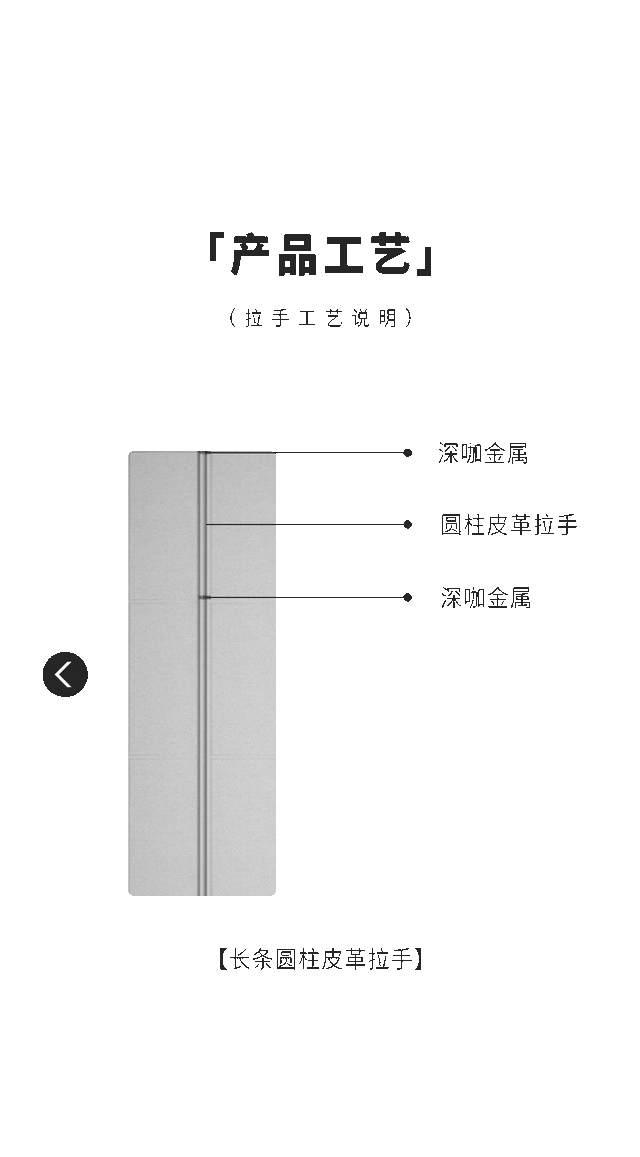 「产品工艺」

（拉手工艺说明）

深咖金属

圆柱皮革拉手

深咖金属

【长条圆柱皮革拉手】